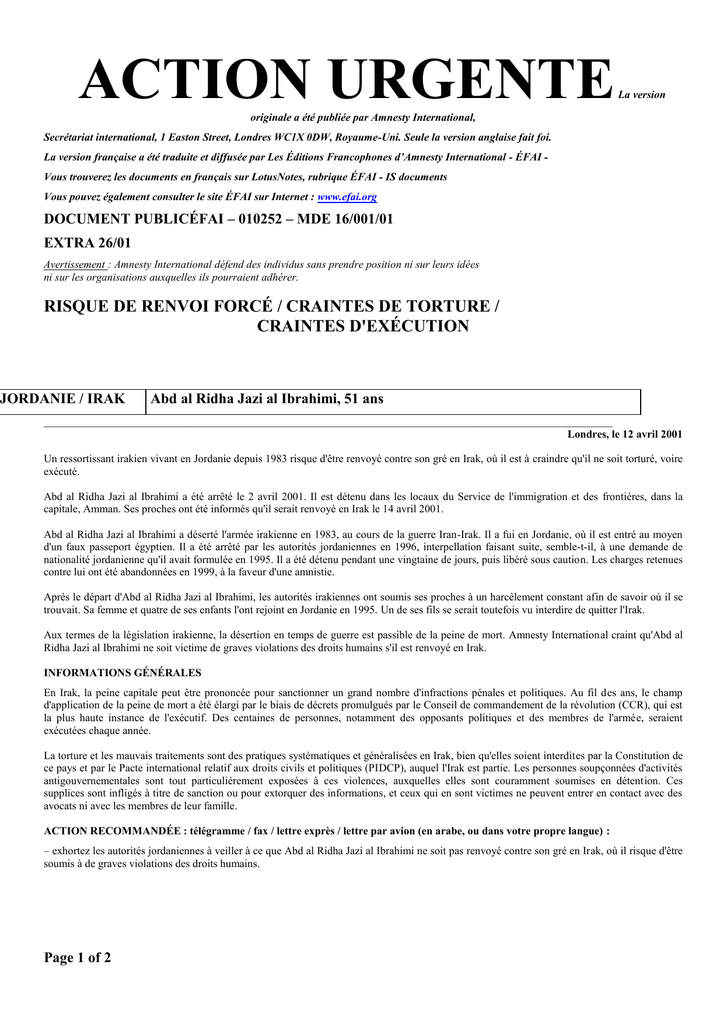 ACTION URGENTE La version originale a été publiée par Amnesty International,

Secrétariat international, 1 Easton Street, Londres WC1X 0DW, Royaume-Uni. Seule la version anglaise fait foi.

La version française a été traduite et diffusée par Les Éditions Francophones d'Amnesty International - ÉFAI -

Vous trouverez les documents en français sur LotusNotes, rubrique ÉFAI - IS documents

Vous pouvez également consulter le site ÉFAI sur Internet : www.efai.org

DOCUMENT PUBLICÉFAI – 010252 – MDE 16/001/01

EXTRA 26/01

Avertissement : Amnesty International défend des individus sans prendre position ni sur leurs idées ni sur les organisations auxquelles ils pourraient adhérer.

RISQUE DE RENVOI FORCÉ / CRAINTES DE TORTURE / CRAINTES D'EXÉCUTION

| JORDANIE / IRAK | Abd al Ridha Jazi al Ibrahimi, 51 ans |
|---|---|

Londres, le 12 avril 2001

Un ressortissant irakien vivant en Jordanie depuis 1983 risque d'être renvoyé contre son gré en Irak, où il est à craindre qu'il ne soit torturé, voire exécuté.

Abd al Ridha Jazi al Ibrahimi a été arrêté le 2 avril 2001. Il est détenu dans les locaux du Service de l'immigration et des frontières, dans la capitale, Amman. Ses proches ont été informés qu'il serait renvoyé en Irak le 14 avril 2001.

Abd al Ridha Jazi al Ibrahimi a déserté l'armée irakienne en 1983, au cours de la guerre Iran-Irak. Il a fui en Jordanie, où il est entré au moyen d'un faux passeport égyptien. Il a été arrêté par les autorités jordaniennes en 1996, interpellation faisant suite, semble-t-il, à une demande de nationalité jordanienne qu'il avait formulée en 1995. Il a été détenu pendant une vingtaine de jours, puis libéré sous caution. Les charges retenues contre lui ont été abandonnées en 1999, à la faveur d'une amnistie.

Après le départ d'Abd al Ridha Jazi al Ibrahimi, les autorités irakiennes ont soumis ses proches à un harcèlement constant afin de savoir où il se trouvait. Sa femme et quatre de ses enfants l'ont rejoint en Jordanie en 1995. Un de ses fils se serait toutefois vu interdire de quitter l'Irak.

Aux termes de la législation irakienne, la désertion en temps de guerre est passible de la peine de mort. Amnesty International craint qu'Abd al Ridha Jazi al Ibrahimi ne soit victime de graves violations des droits humains s'il est renvoyé en Irak.

INFORMATIONS GÉNÉRALES

En Irak, la peine capitale peut être prononcée pour sanctionner un grand nombre d'infractions pénales et politiques. Au fil des ans, le champ d'application de la peine de mort a été élargi par le biais de décrets promulgués par le Conseil de commandement de la révolution (CCR), qui est la plus haute instance de l'exécutif. Des centaines de personnes, notamment des opposants politiques et des membres de l'armée, seraient exécutées chaque année.

La torture et les mauvais traitements sont des pratiques systématiques et généralisées en Irak, bien qu'elles soient interdites par la Constitution de ce pays et par le Pacte international relatif aux droits civils et politiques (PIDCP), auquel l'Irak est partie. Les personnes soupçonnées d'activités antigouvernementales sont tout particulièrement exposées à ces violences, auxquelles elles sont couramment soumises en détention. Ces supplices sont infligés à titre de sanction ou pour extorquer des informations, et ceux qui en sont victimes ne peuvent entrer en contact avec des avocats ni avec les membres de leur famille.

ACTION RECOMMANDÉE : télégramme / fax / lettre exprès / lettre par avion (en arabe, ou dans votre propre langue) :

– exhortez les autorités jordaniennes à veiller à ce que Abd al Ridha Jazi al Ibrahimi ne soit pas renvoyé contre son gré en Irak, où il risque d'être soumis à de graves violations des droits humains.

Page 1 of 2